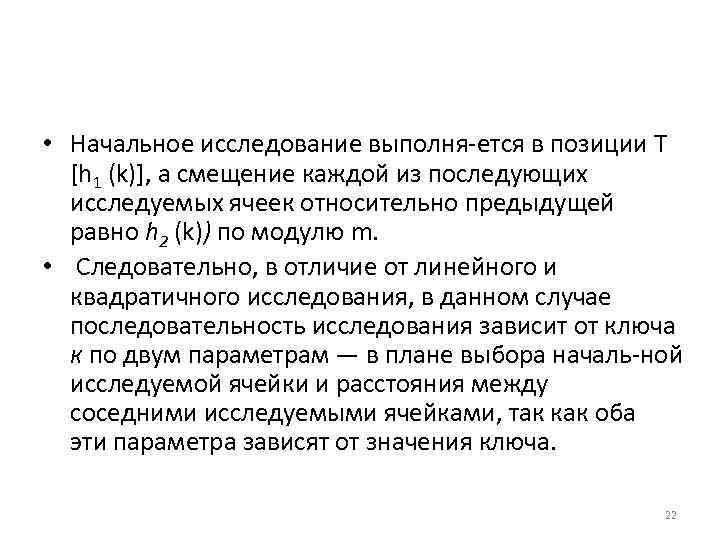 • Начальное исследование выполня-ется в позиции T [$h_1$ (k)], а смещение каждой из последующих исследуемых ячеек относительно предыдущей равно $h_2$ (k)) по модулю m.

• Следовательно, в отличие от линейного и квадратичного исследования, в данном случае последовательность исследования зависит от ключа к по двум параметрам — в плане выбора началь-ной исследуемой ячейки и расстояния между соседними исследуемыми ячейками, так как оба эти параметра зависят от значения ключа.

22